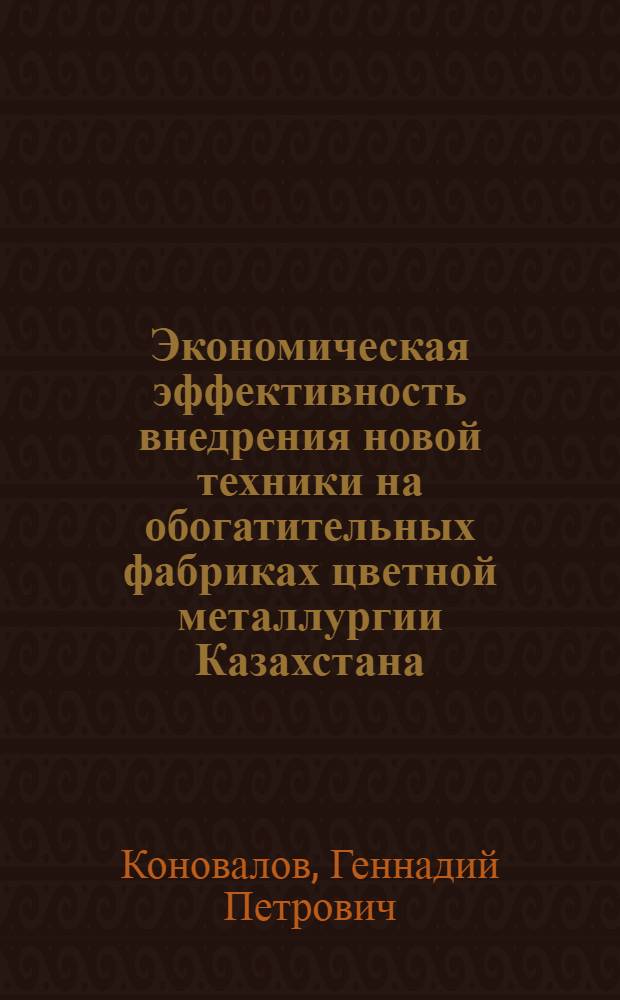 Экономическая эффективность внедрения новой техники на обогатительных фабриках цветной металлургии Казахстана

Коновалов, Геннадий Петрович